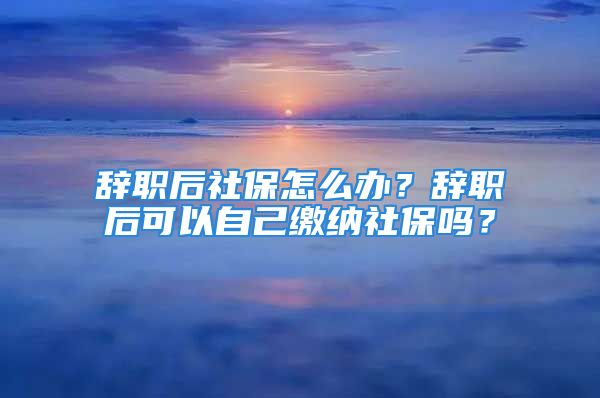 辞职后社保怎么办？辞职后可以自己缴纳社保吗？